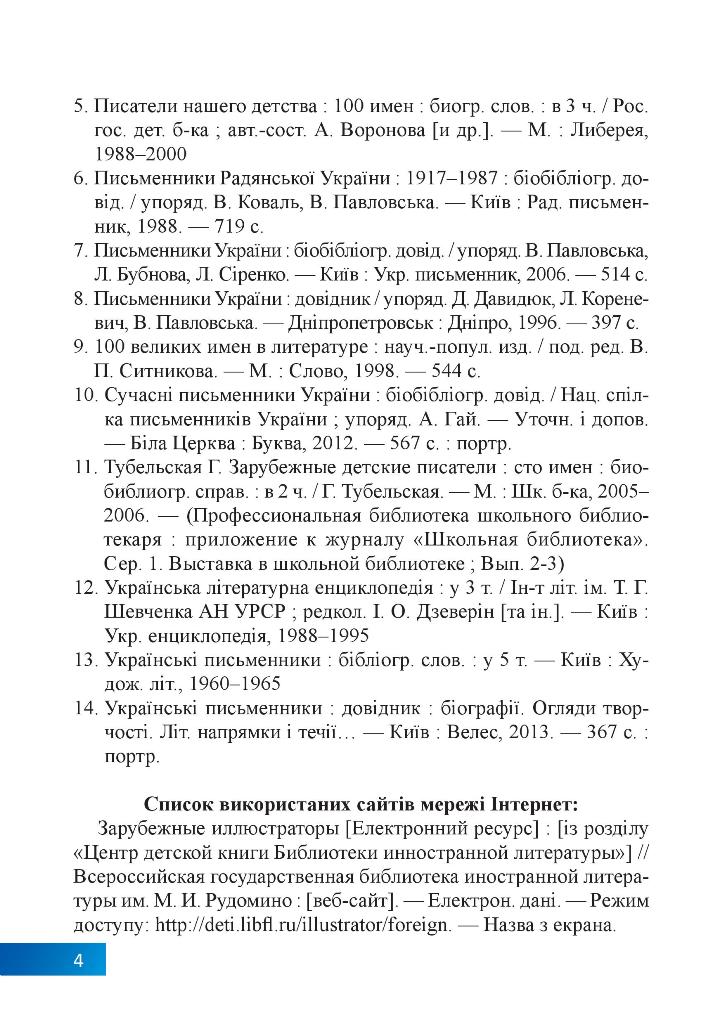 5. Писатели нашего детства : 100 имен : биогр. слов. : в 3 ч. / Рос. гос. дет. б-ка ; авт.-сост. А. Воронова [и др.]. — М. : Либерея, 1988–2000

6. Письменники Радянської України : 1917–1987 : біобібліогр. довід. / упоряд. В. Коваль, В. Павловська. — Київ : Рад. письменник, 1988. — 719 с.

7. Письменники України : біобібліогр. довід. / упоряд. В. Павловська, Л. Бубнова, Л. Сіренко. — Київ : Укр. письменник, 2006. — 514 с.

8. Письменники України : довідник / упоряд. Д. Давидюк, Л. Кореневич, В. Павловська. — Дніпропетровськ : Дніпро, 1996. — 397 с.

9. 100 великих имен в литературе : науч.-попул. изд. / под. ред. В. П. Ситникова. — М. : Слово, 1998. — 544 с.

10. Сучасні письменники України : біобібліогр. довід. / Нац. спілка письменників України ; упоряд. А. Гай. — Уточн. і допов. — Біла Церква : Буква, 2012. — 567 с. : портр.

11. Тубельская Г. Зарубежные детские писатели : сто имен : биобиблиогр. справ. : в 2 ч. / Г. Тубельская. — М. : Шк. б-ка, 2005–2006. — (Профессиональная библиотека школьного библиотекаря : приложение к журналу «Школьная библиотека». Сер. 1. Выставка в школьной библиотеке ; Вып. 2-3)

12. Українська літературна енциклопедія : у 3 т. / Ін-т літ. ім. Т. Г. Шевченка АН УРСР ; редкол. І. О. Дзеверін [та ін.]. — Київ : Укр. енциклопедія, 1988–1995

13. Українські письменники : бібліогр. слов. : у 5 т. — Київ : Худож. літ., 1960–1965

14. Українські письменники : довідник : біографії. Огляди творчості. Літ. напрямки і течії… — Київ : Велес, 2013. — 367 с. : портр.

Список використаних сайтів мережі Інтернет:

Зарубежные иллюстраторы [Електронний ресурс] : [із розділу «Центр детской книги Библиотеки инностранной литературы»] // Всероссийская государственная библиотека иностранной литературы им. М. И. Рудомино : [веб-сайт]. — Електрон. дані. — Режим доступу: http://deti.libfl.ru/illustrator/foreign. — Назва з екрана.

4